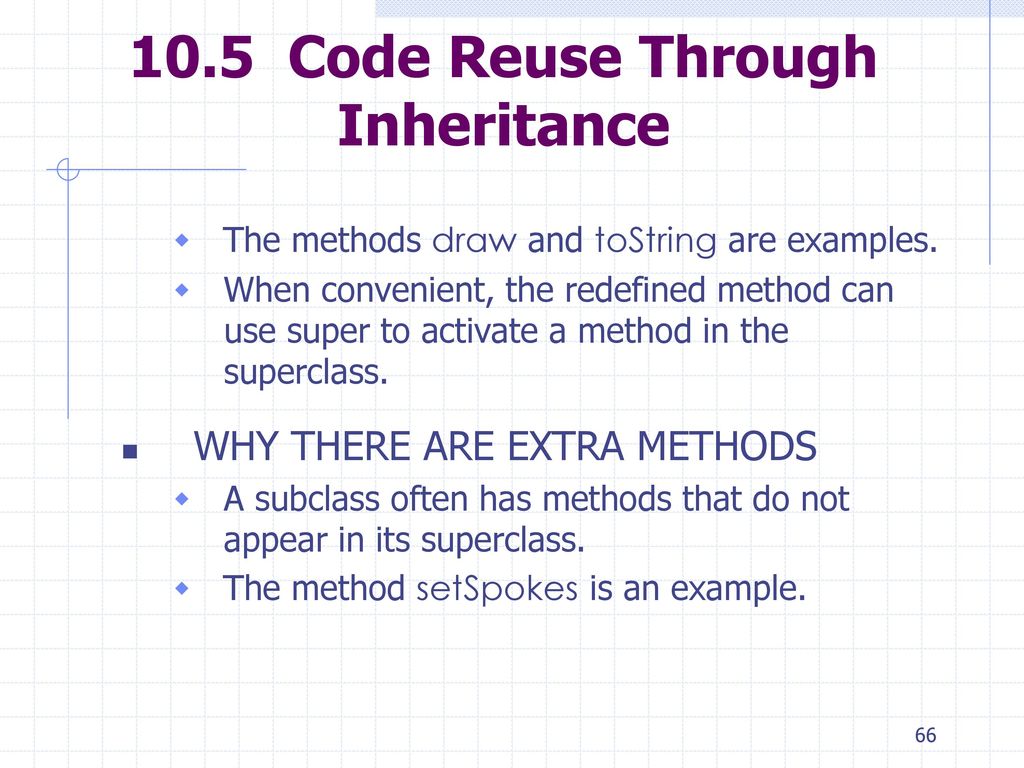 10.5 Code Reuse Through Inheritance

The methods draw and toString are examples.

When convenient, the redefined method can use super to activate a method in the superclass.

WHY THERE ARE EXTRA METHODS

A subclass often has methods that do not appear in its superclass.

The method setSpokes is an example.

66